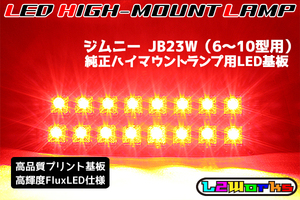 LED HIGH-MOUNT LAMP

ジムニー JB23W（6～10型用）
純正ハイマウントランプ用LED基板

高品質プリント基板
高輝度FluxLED仕様

L2Works